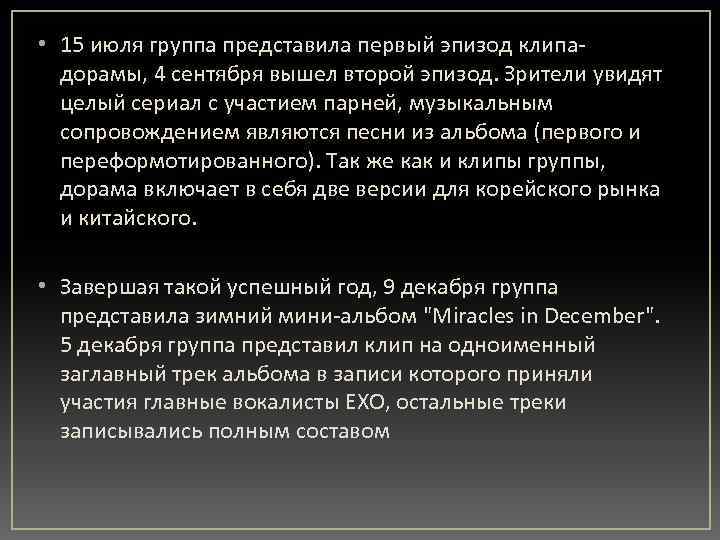 • 15 июля группа представила первый эпизод клипа-дорамы, 4 сентября вышел второй эпизод. Зрители увидят целый сериал с участием парней, музыкальным сопровождением являются песни из альбома (первого и переформотированного). Так же как и клипы группы, дорама включает в себя две версии для корейского рынка и китайского.

• Завершая такой успешный год, 9 декабря группа представила зимний мини-альбом "Miracles in December". 5 декабря группа представил клип на одноименный заглавный трек альбома в записи которого приняли участия главные вокалисты EXO, остальные треки записывались полным составом